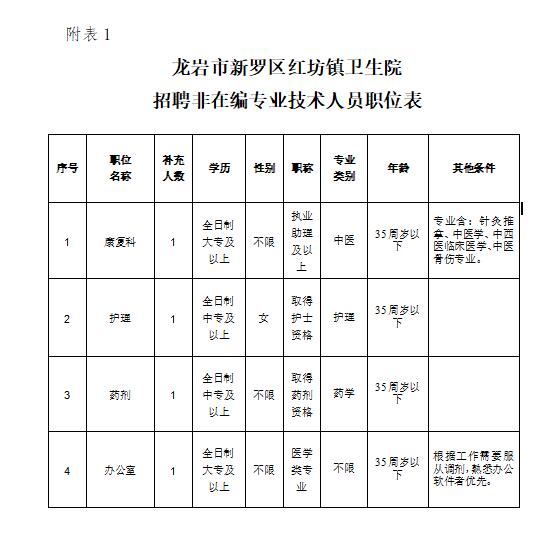 附表 1

龙岩市新罗区红坊镇卫生院
招聘非在编专业技术人员职位表

| 序号 | 职位名称 | 补充人数 | 学历 | 性别 | 职称 | 专业类别 | 年龄 | 其他条件 |
|---|---|---|---|---|---|---|---|---|
| 1 | 康复科 | 1 | 全日制大专及以上 | 不限 | 执业助理及以上 | 中医 | 35周岁以下 | 专业含：针灸推拿、中医学、中西医临床医学、中医骨伤专业。 |
| 2 | 护理 | 1 | 全日制中专及以上 | 女 | 取得护士资格 | 护理 | 35周岁以下 | |
| 3 | 药剂 | 1 | 全日制中专及以上 | 不限 | 取得药剂资格 | 药学 | 35周岁以下 | |
| 4 | 办公室 | 1 | 全日制大专及以上 | 不限 | 医学类专业 | 不限 | 35周岁以下 | 根据工作需要服从调剂，熟悉办公软件者优先。 |